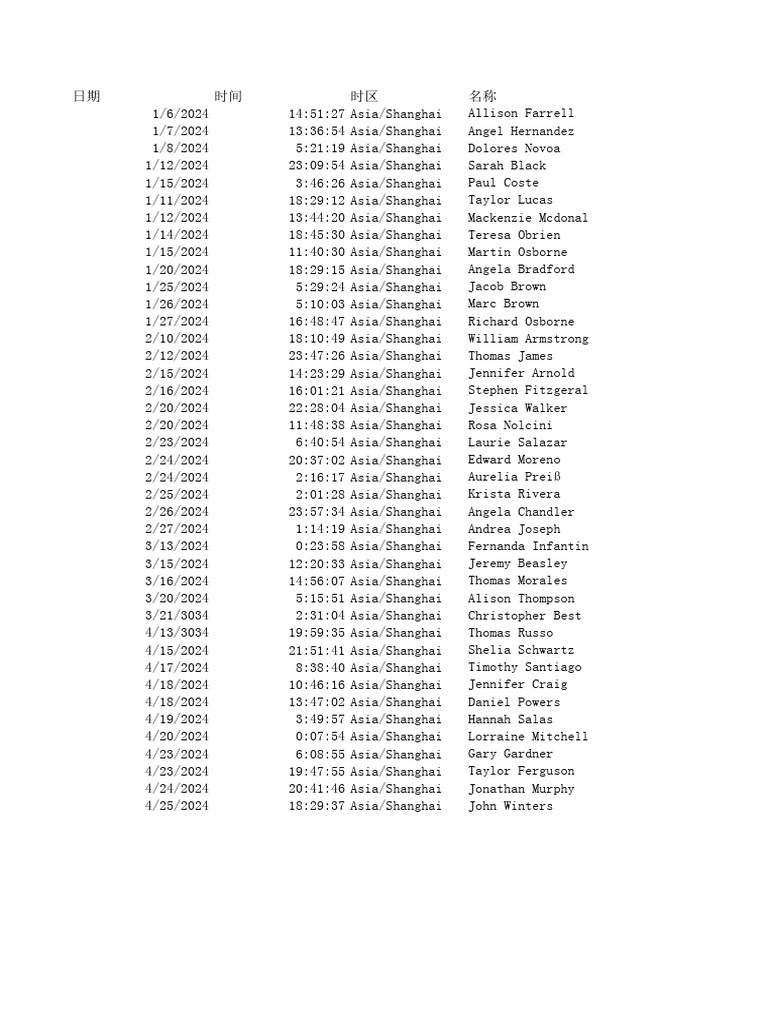 | 日期 | 时间 | 时区 | 名称 |
|---|---|---|---|
| 1/6/2024 | 14:51:27 | Asia/Shanghai | Allison Farrell |
| 1/7/2024 | 13:36:54 | Asia/Shanghai | Angel Hernandez |
| 1/8/2024 | 5:21:19 | Asia/Shanghai | Dolores Novoa |
| 1/12/2024 | 23:09:54 | Asia/Shanghai | Sarah Black |
| 1/15/2024 | 3:46:26 | Asia/Shanghai | Paul Coste |
| 1/11/2024 | 18:29:12 | Asia/Shanghai | Taylor Lucas |
| 1/12/2024 | 13:44:20 | Asia/Shanghai | Mackenzie Mcdonal |
| 1/14/2024 | 18:45:30 | Asia/Shanghai | Teresa Obrien |
| 1/15/2024 | 11:40:30 | Asia/Shanghai | Martin Osborne |
| 1/20/2024 | 18:29:15 | Asia/Shanghai | Angela Bradford |
| 1/25/2024 | 5:29:24 | Asia/Shanghai | Jacob Brown |
| 1/26/2024 | 5:10:03 | Asia/Shanghai | Marc Brown |
| 1/27/2024 | 16:48:47 | Asia/Shanghai | Richard Osborne |
| 2/10/2024 | 18:10:49 | Asia/Shanghai | William Armstrong |
| 2/12/2024 | 23:47:26 | Asia/Shanghai | Thomas James |
| 2/15/2024 | 14:23:29 | Asia/Shanghai | Jennifer Arnold |
| 2/16/2024 | 16:01:21 | Asia/Shanghai | Stephen Fitzgeral |
| 2/20/2024 | 22:28:04 | Asia/Shanghai | Jessica Walker |
| 2/20/2024 | 11:48:38 | Asia/Shanghai | Rosa Nolcini |
| 2/23/2024 | 6:40:54 | Asia/Shanghai | Laurie Salazar |
| 2/24/2024 | 20:37:02 | Asia/Shanghai | Edward Moreno |
| 2/24/2024 | 2:16:17 | Asia/Shanghai | Aurelia Preiß |
| 2/25/2024 | 2:01:28 | Asia/Shanghai | Krista Rivera |
| 2/26/2024 | 23:57:34 | Asia/Shanghai | Angela Chandler |
| 2/27/2024 | 1:14:19 | Asia/Shanghai | Andrea Joseph |
| 3/13/2024 | 0:23:58 | Asia/Shanghai | Fernanda Infantin |
| 3/15/2024 | 12:20:33 | Asia/Shanghai | Jeremy Beasley |
| 3/16/2024 | 14:56:07 | Asia/Shanghai | Thomas Morales |
| 3/20/2024 | 5:15:51 | Asia/Shanghai | Alison Thompson |
| 3/21/3034 | 2:31:04 | Asia/Shanghai | Christopher Best |
| 4/13/3034 | 19:59:35 | Asia/Shanghai | Thomas Russo |
| 4/15/2024 | 21:51:41 | Asia/Shanghai | Shelia Schwartz |
| 4/17/2024 | 8:38:40 | Asia/Shanghai | Timothy Santiago |
| 4/18/2024 | 10:46:16 | Asia/Shanghai | Jennifer Craig |
| 4/18/2024 | 13:47:02 | Asia/Shanghai | Daniel Powers |
| 4/19/2024 | 3:49:57 | Asia/Shanghai | Hannah Salas |
| 4/20/2024 | 0:07:54 | Asia/Shanghai | Lorraine Mitchell |
| 4/23/2024 | 6:08:55 | Asia/Shanghai | Gary Gardner |
| 4/23/2024 | 19:47:55 | Asia/Shanghai | Taylor Ferguson |
| 4/24/2024 | 20:41:46 | Asia/Shanghai | Jonathan Murphy |
| 4/25/2024 | 18:29:37 | Asia/Shanghai | John Winters |